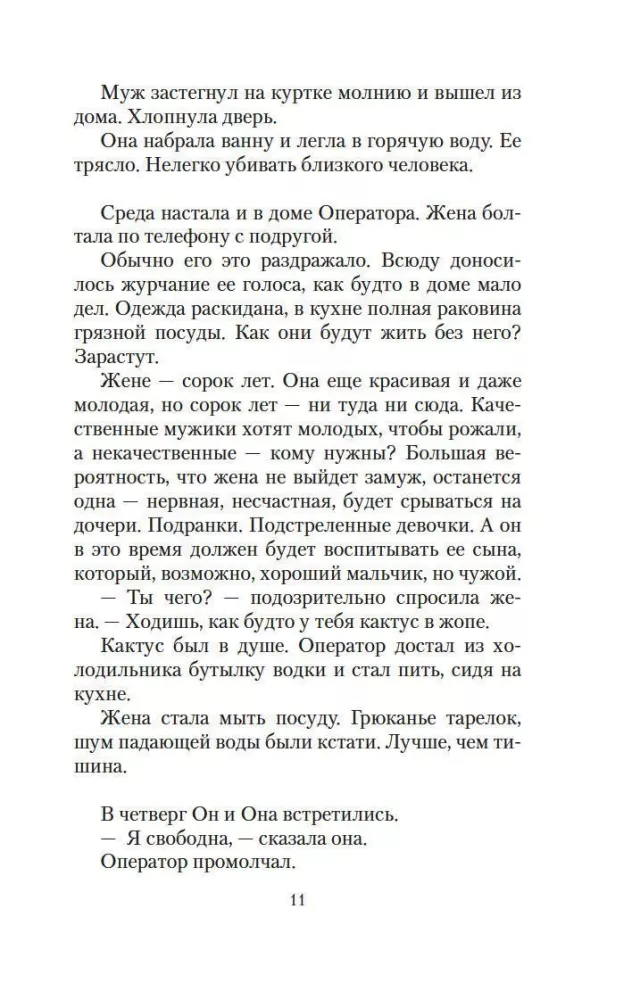 Муж застегнул на куртке молнию и вышел из дома. Хлопнула дверь.

Она набрала ванну и легла в горячую воду. Ее трясло. Нелегко убивать близкого человека.

Среда настала и в доме Оператора. Жена болтала по телефону с подругой.

Обычно его это раздражало. Всюду доносилось журчание ее голоса, как будто в доме мало дел. Одежда раскидана, в кухне полная раковина грязной посуды. Как они будут жить без него? Зарастут.

Жене — сорок лет. Она еще красивая и даже молодая, но сорок лет — ни туда ни сюда. Качественные мужики хотят молодых, чтобы рожали, а некачественные — кому нужны? Большая вероятность, что жена не выйдет замуж, останется одна — нервная, несчастная, будет срываться на дочери. Подранки. Подстреленные девочки. А он в это время должен будет воспитывать ее сына, который, возможно, хороший мальчик, но чужой.

— Ты чего? — подозрительно спросила жена. — Ходишь, как будто у тебя кактус в жопе.

Кактус был в душе. Оператор достал из холодильника бутылку водки и стал пить, сидя на кухне.

Жена стала мыть посуду. Грюканье тарелок, шум падающей воды были кстати. Лучше, чем тишина.

В четверг Он и Она встретились.

— Я свободна, — сказала она.

Оператор промолчал.

11